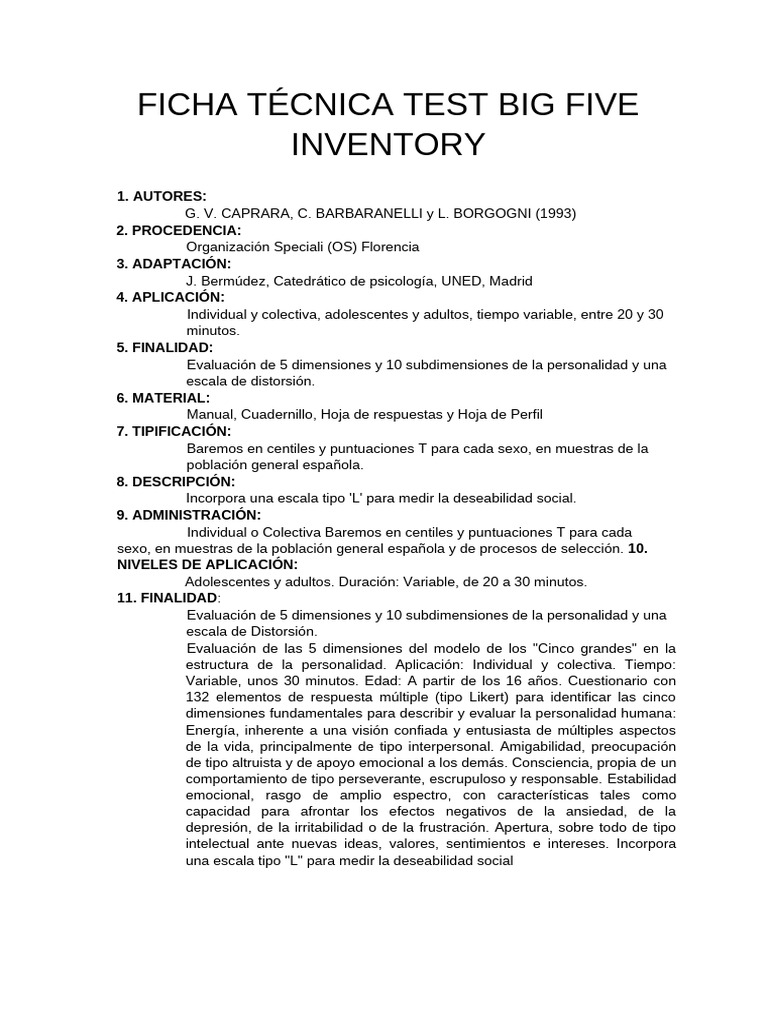 FICHA TÉCNICA TEST BIG FIVE INVENTORY

1. AUTORES:
G. V. CAPRARA, C. BARBARANELLI y L. BORGOGNI (1993)
2. PROCEDENCIA:
Organización Speciali (OS) Florencia
3. ADAPTACIÓN:
J. Bermúdez, Catedrático de psicología, UNED, Madrid
4. APLICACIÓN:
Individual y colectiva, adolescentes y adultos, tiempo variable, entre 20 y 30 minutos.
5. FINALIDAD:
Evaluación de 5 dimensiones y 10 subdimensiones de la personalidad y una escala de distorsión.
6. MATERIAL:
Manual, Cuadernillo, Hoja de respuestas y Hoja de Perfil
7. TIPIFICACIÓN:
Baremos en centiles y puntuaciones T para cada sexo, en muestras de la población general española.
8. DESCRIPCIÓN:
Incorpora una escala tipo 'L' para medir la deseabilidad social.
9. ADMINISTRACIÓN:
Individual o Colectiva Baremos en centiles y puntuaciones T para cada sexo, en muestras de la población general española y de procesos de selección. 10. NIVELES DE APLICACIÓN:
Adolescentes y adultos. Duración: Variable, de 20 a 30 minutos.
11. FINALIDAD:
Evaluación de 5 dimensiones y 10 subdimensiones de la personalidad y una escala de Distorsión.
Evaluación de las 5 dimensiones del modelo de los "Cinco grandes" en la estructura de la personalidad. Aplicación: Individual y colectiva. Tiempo: Variable, unos 30 minutos. Edad: A partir de los 16 años. Cuestionario con 132 elementos de respuesta múltiple (tipo Likert) para identificar las cinco dimensiones fundamentales para describir y evaluar la personalidad humana: Energía, inherente a una visión confiada y entusiasta de múltiples aspectos de la vida, principalmente de tipo interpersonal. Amigabilidad, preocupación de tipo altruista y de apoyo emocional a los demás. Consciencia, propia de un comportamiento de tipo perseverante, escrupuloso y responsable. Estabilidad emocional, rasgo de amplio espectro, con características tales como capacidad para afrontar los efectos negativos de la ansiedad, de la depresión, de la irritabilidad o de la frustración. Apertura, sobre todo de tipo intelectual ante nuevas ideas, valores, sentimientos e intereses. Incorpora una escala tipo "L" para medir la deseabilidad social